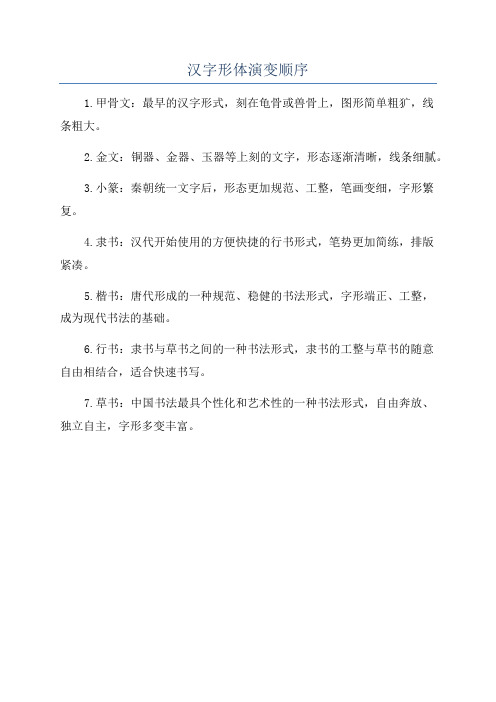 汉字形体演变顺序

1.甲骨文：最早的汉字形式，刻在龟骨或兽骨上，图形简单粗犷，线条粗大。

2.金文：铜器、金器、玉器等上刻的文字，形态逐渐清晰，线条细腻。

3.小篆：秦朝统一文字后，形态更加规范、工整，笔画变细，字形繁复。

4.隶书：汉代开始使用的方便快捷的行书形式，笔势更加简练，排版紧凑。

5.楷书：唐代形成的一种规范、稳健的书法形式，字形端正、工整，成为现代书法的基础。

6.行书：隶书与草书之间的一种书法形式，隶书的工整与草书的随意自由相结合，适合快速书写。

7.草书：中国书法最具个性化和艺术性的一种书法形式，自由奔放、独立自主，字形多变丰富。